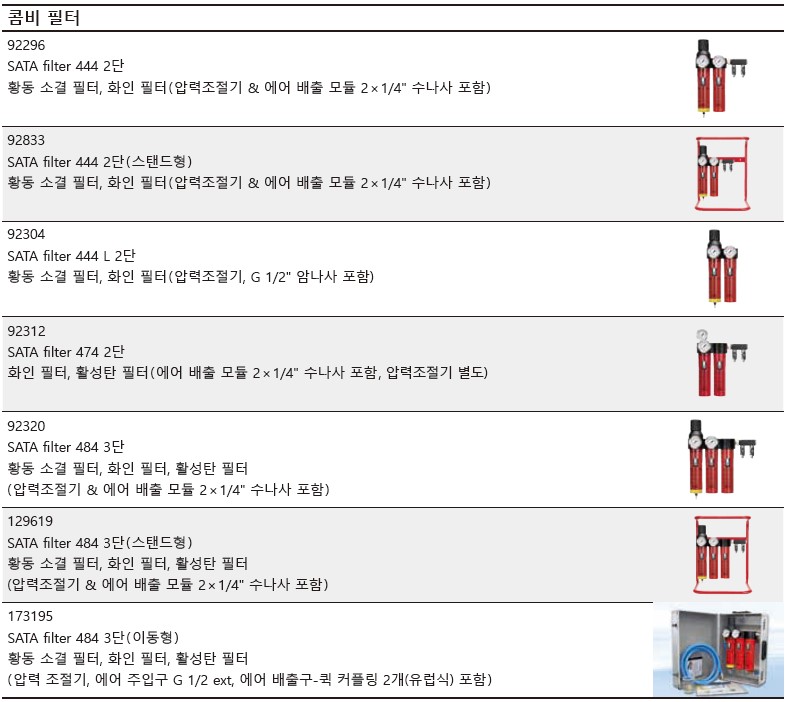 콤비 필터

92296
SATA filter 444 2단
황동 소결 필터, 화인 필터(압력조절기 & 에어 배출 모듈 2×1/4" 수나사 포함)

92833
SATA filter 444 2단(스탠드형)
황동 소결 필터, 화인 필터(압력조절기 & 에어 배출 모듈 2×1/4" 수나사 포함)

92304
SATA filter 444 L 2단
황동 소결 필터, 화인 필터(압력조절기, G 1/2" 암나사 포함)

92312
SATA filter 474 2단
화인 필터, 활성탄 필터(에어 배출 모듈 2×1/4" 수나사 포함, 압력조절기 별도)

92320
SATA filter 484 3단
황동 소결 필터, 화인 필터, 활성탄 필터
(압력조절기 & 에어 배출 모듈 2×1/4" 수나사 포함)

129619
SATA filter 484 3단(스탠드형)
황동 소결 필터, 화인 필터, 활성탄 필터
(압력조절기 & 에어 배출 모듈 2×1/4" 수나사 포함)

173195
SATA filter 484 3단(이동형)
황동 소결 필터, 화인 필터, 활성탄 필터
(압력 조절기, 에어 주입구 G 1/2 ext, 에어 배출구-퀵 커플링 2개(유럽식) 포함)